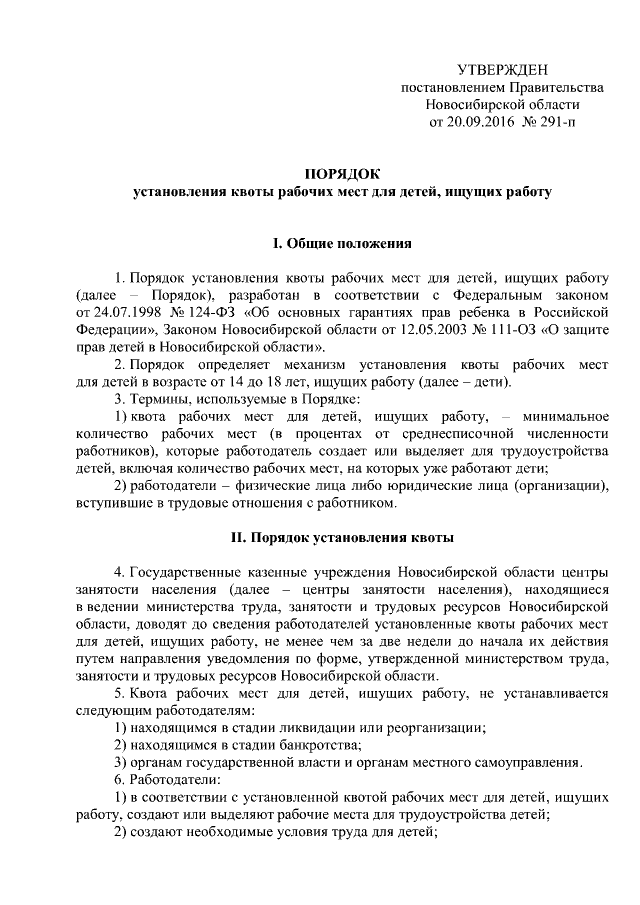 УТВЕРЖДЕН
постановлением Правительства
Новосибирской области
от 20.09.2016 № 291-п

ПОРЯДОК
установления квоты рабочих мест для детей, ищущих работу

I. Общие положения

1. Порядок установления квоты рабочих мест для детей, ищущих работу (далее – Порядок), разработан в соответствии с Федеральным законом от 24.07.1998 № 124-ФЗ «Об основных гарантиях прав ребенка в Российской Федерации», Законом Новосибирской области от 12.05.2003 № 111-ОЗ «О защите прав детей в Новосибирской области».

2. Порядок определяет механизм установления квоты рабочих мест для детей в возрасте от 14 до 18 лет, ищущих работу (далее – дети).

3. Термины, используемые в Порядке:

1) квота рабочих мест для детей, ищущих работу, – минимальное количество рабочих мест (в процентах от среднесписочной численности работников), которые работодатель создает или выделяет для трудоустройства детей, включая количество рабочих мест, на которых уже работают дети;

2) работодатели – физические лица либо юридические лица (организации), вступившие в трудовые отношения с работником.

II. Порядок установления квоты

4. Государственные казенные учреждения Новосибирской области центры занятости населения (далее – центры занятости населения), находящиеся в ведении министерства труда, занятости и трудовых ресурсов Новосибирской области, доводят до сведения работодателей установленные квоты рабочих мест для детей, ищущих работу, не менее чем за две недели до начала их действия путем направления уведомления по форме, утвержденной министерством труда, занятости и трудовых ресурсов Новосибирской области.

5. Квота рабочих мест для детей, ищущих работу, не устанавливается следующим работодателям:

1) находящимся в стадии ликвидации или реорганизации;

2) находящимся в стадии банкротства;

3) органам государственной власти и органам местного самоуправления.

6. Работодатели:

1) в соответствии с установленной квотой рабочих мест для детей, ищущих работу, создают или выделяют рабочие места для трудоустройства детей;

2) создают необходимые условия труда для детей;